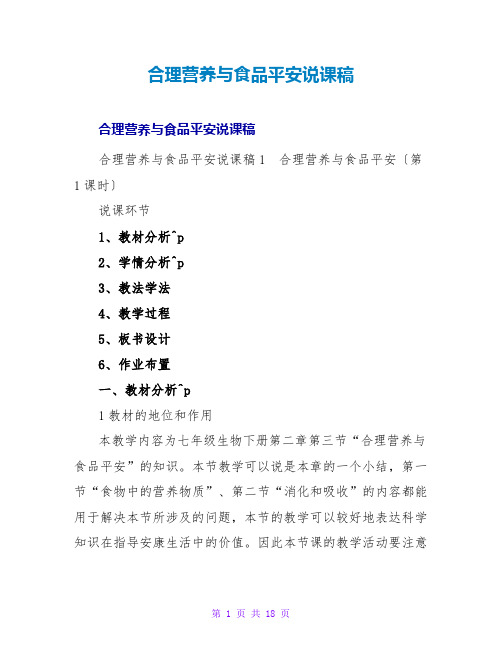 合理营养与食品平安说课稿

合理营养与食品平安说课稿

合理营养与食品平安说课稿1　合理营养与食品平安〔第1课时〕

说课环节

1、教材分析^p

2、学情分析^p

3、教法学法

4、教学过程

5、板书设计

6、作业布置

一、教材分析^p

1教材的地位和作用

本教学内容为七年级生物下册第二章第三节“合理营养与食品平安”的知识。本节教学可以说是本章的一个小结，第一节“食物中的营养物质”、第二节“消化和吸收”的内容都能用于解决本节所涉及的问题，本节的教学可以较好地表达科学知识在指导安康生活中的价值。因此本节课的教学活动要注意

第 1 页 共 18 页